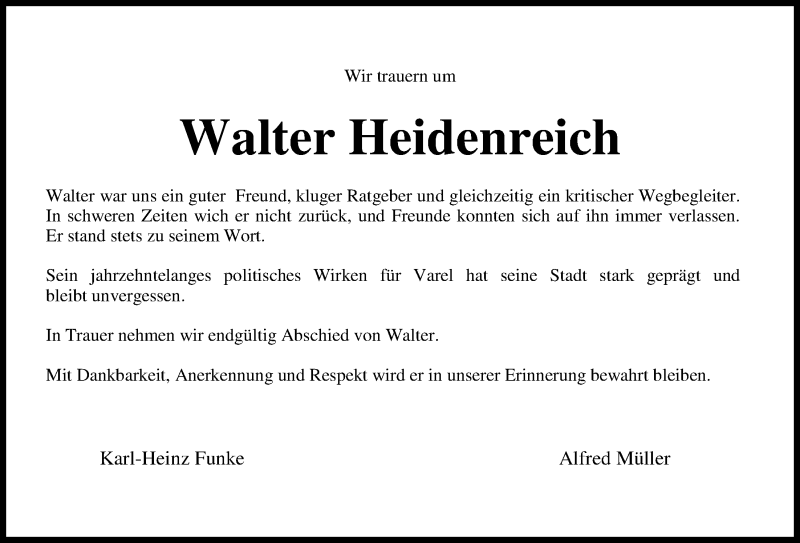 Wir trauern um

Walter Heidenreich

Walter war uns ein guter Freund, kluger Ratgeber und gleichzeitig ein kritischer Wegbegleiter. In schweren Zeiten wich er nicht zurück, und Freunde konnten sich auf ihn immer verlassen. Er stand stets zu seinem Wort.

Sein jahrzehntelanges politisches Wirken für Varel hat seine Stadt stark geprägt und bleibt unvergessen.

In Trauer nehmen wir endgültig Abschied von Walter.

Mit Dankbarkeit, Anerkennung und Respekt wird er in unserer Erinnerung bewahrt bleiben.

Karl-Heinz Funke

Alfred Müller